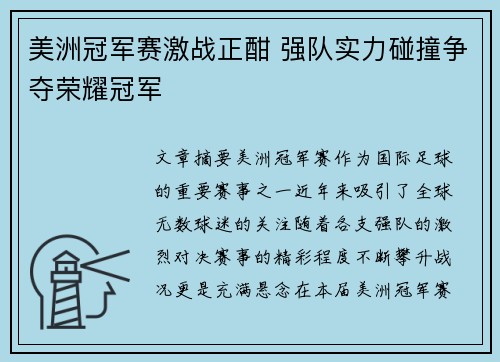 美洲冠军赛激战正酣 强队实力碰撞争夺荣耀冠军

文章摘要美洲冠军赛作为国际足球的重要赛事之一近年来吸引了全球无数球迷的关注随着各支强队的激烈对决赛事的精彩程度不断攀升战况更是充满悬念在本届美洲冠军赛